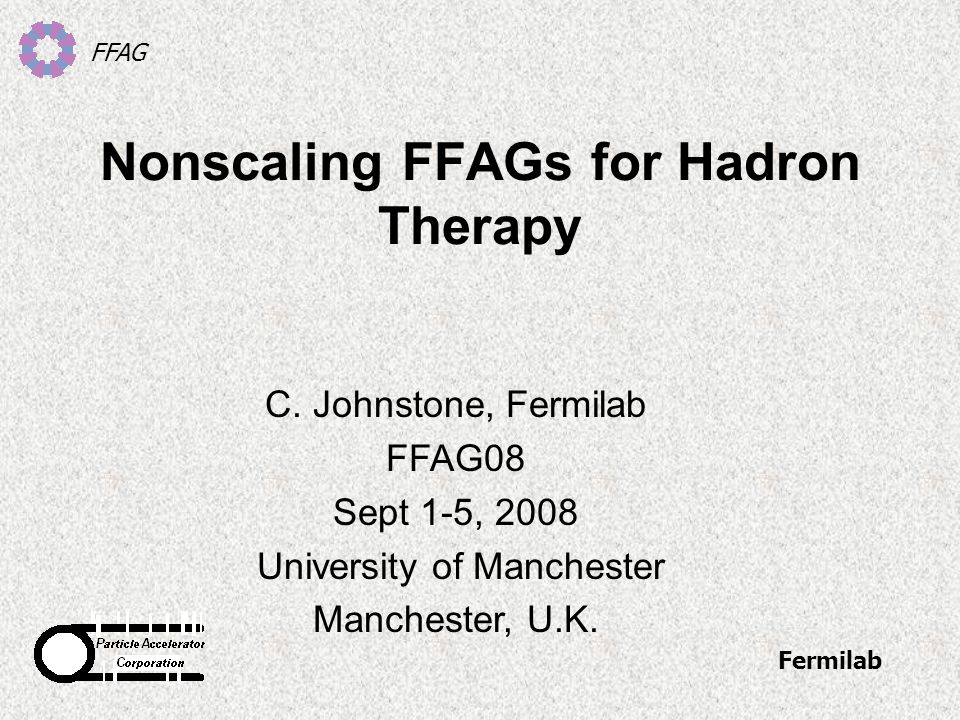 FFAG

Nonscaling FFAGs for Hadron Therapy

C. Johnstone, Fermilab
FFAG08
Sept 1-5, 2008
University of Manchester
Manchester, U.K.

Particle Accelerator Corporation

Fermilab